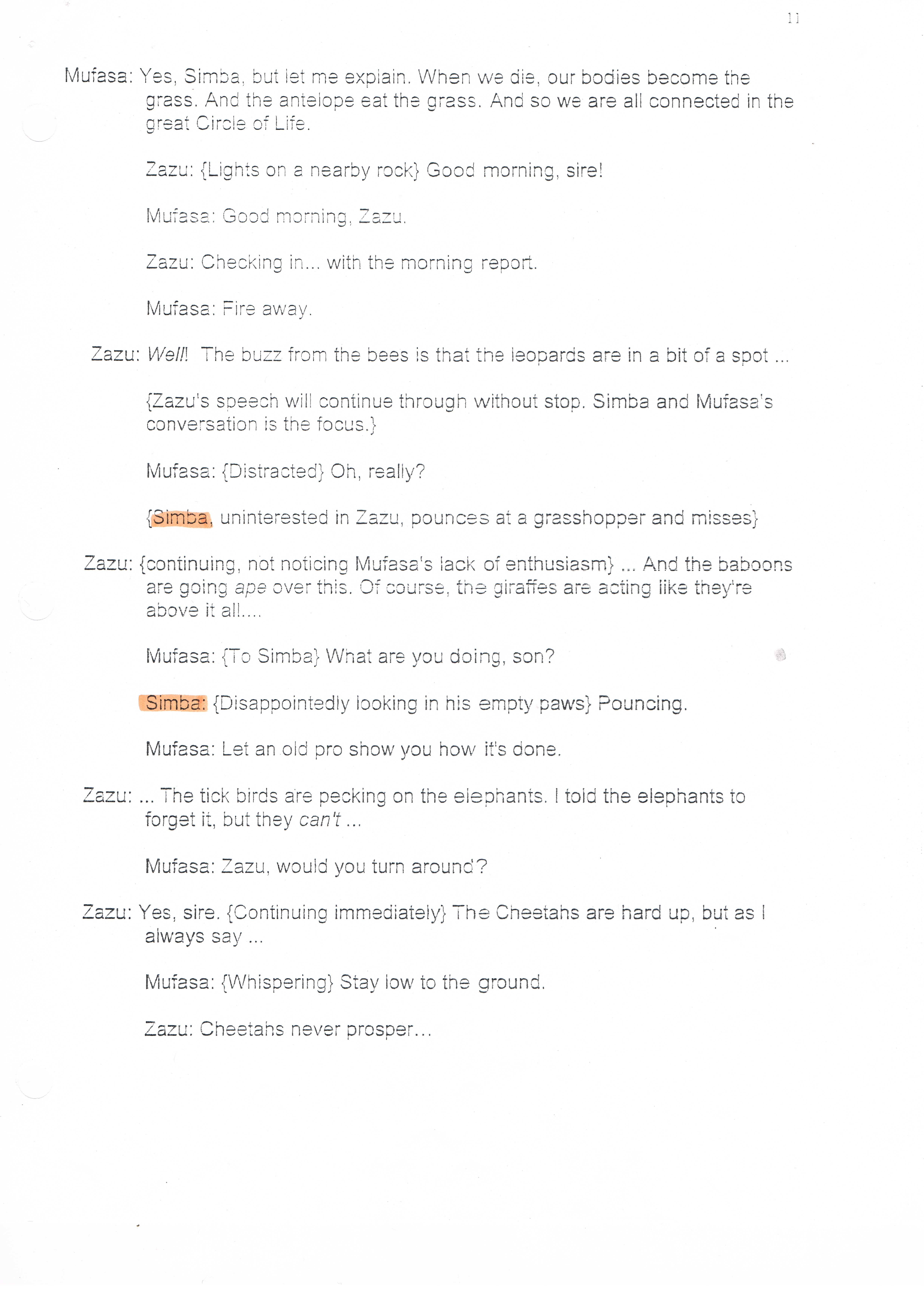 11

Mufasa: Yes, Simba, but let me explain. When we die, our bodies become the grass. And the antelope eat the grass. And so we are all connected in the great Circle of Life.

Zazu: {Lights on a nearby rock} Good morning, sire!

Mufasa: Good morning, Zazu.

Zazu: Checking in... with the morning report.

Mufasa: Fire away.

Zazu: Well! The buzz from the bees is that the leopards are in a bit of a spot ...

{Zazu's speech will continue through without stop. Simba and Mufasa's conversation is the focus.}

Mufasa: {Distracted} Oh, really?

{Simba, uninterested in Zazu, pounces at a grasshopper and misses}

Zazu: {continuing, not noticing Mufasa's lack of enthusiasm} ... And the baboons are going ape over this. Of course, the giraffes are acting like they're above it all....

Mufasa: {To Simba} What are you doing, son?

Simba: {Disappointedly looking in his empty paws} Pouncing.

Mufasa: Let an old pro show you how it's done.

Zazu: ... The tick birds are pecking on the elephants. I told the elephants to forget it, but they can't ...

Mufasa: Zazu, would you turn around?

Zazu: Yes, sire. {Continuing immediately} The Cheetahs are hard up, but as I always say ...

Mufasa: {Whispering} Stay low to the ground.

Zazu: Cheetahs never prosper...